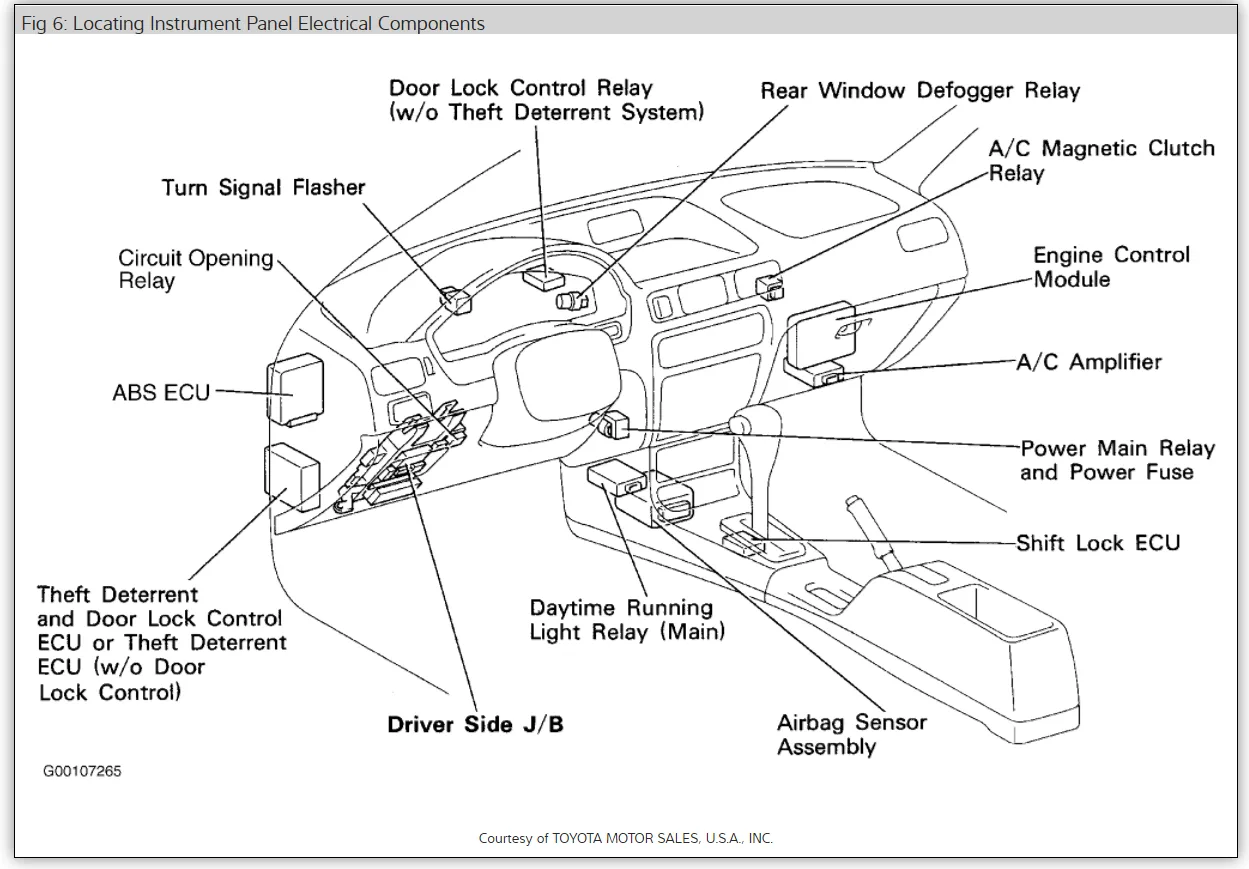 Fig 6: Locating Instrument Panel Electrical Components

Door Lock Control Relay (w/o Theft Deterrent System)

Rear Window Defogger Relay

A/C Magnetic Clutch Relay

Turn Signal Flasher

Circuit Opening Relay

Engine Control Module

A/C Amplifier

ABS ECU

Power Main Relay and Power Fuse

Shift Lock ECU

Theft Deterrent and Door Lock Control ECU or Theft Deterrent ECU (w/o Door Lock Control)

Daytime Running Light Relay (Main)

Driver Side J/B

Airbag Sensor Assembly

G00107265

Courtesy of TOYOTA MOTOR SALES, U.S.A., INC.